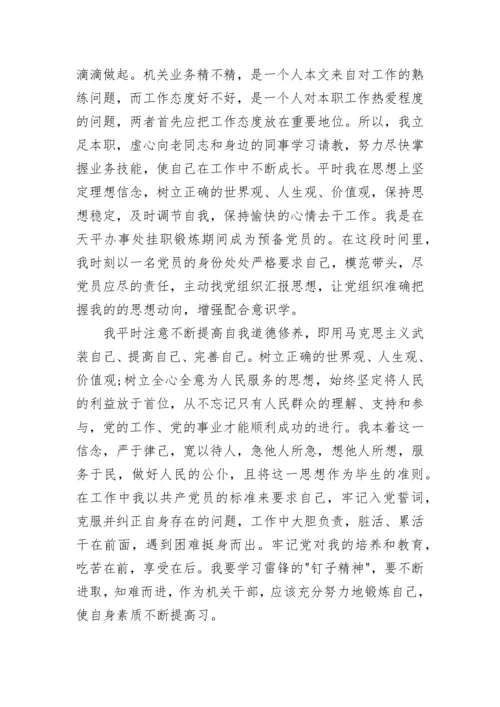 滴滴做起。机关业务精不精，是一个人本文来自对工作的熟练问题，而工作态度好不好，是一个人对本职工作热爱程度的问题，两者首先应把工作态度放在重要地位。所以，我立足本职，虚心向老同志和身边的同事学习请教，努力尽快掌握业务技能，使自己在工作中不断成长。平时我在思想上坚定理想信念，树立正确的世界观、人生观、价值观，保持思想稳定，及时调节自我，保持愉快的心情去干工作。我是在天平办事处挂职锻炼期间成为预备党员的。在这段时间里，我时刻以一名党员的身份处处严格要求自己，模范带头，尽党员应尽的责任，主动找党组织汇报思想，让党组织准确把握我的的思想动向，增强配合意识学。

我平时注意不断提高自我道德修养，即用马克思主义武装自己、提高自己、完善自己。树立正确的世界观、人生观、价值观;树立全心全意为人民服务的思想，始终坚定将人民的利益放于首位，从不忘记只有人民群众的理解、支持和参与，党的工作、党的事业才能顺利成功的进行。我本着这一信念，严于律己，宽以待人，急他人所急，想他人所想，服务于民，做好人民的公仆，且将这一思想作为毕生的准则。在工作中我以共产党员的标准来要求自己，牢记入党誓词，克服并纠正自身存在的问题，工作中大胆负责，脏活、累活干在前面，遇到困难挺身而出。牢记党对我的培养和教育，吃苦在前，享受在后。我要学习雷锋的"钉子精神"，要不断进取，知难而进，作为机关干部，应该充分努力地锻炼自己，使自身素质不断提高习。